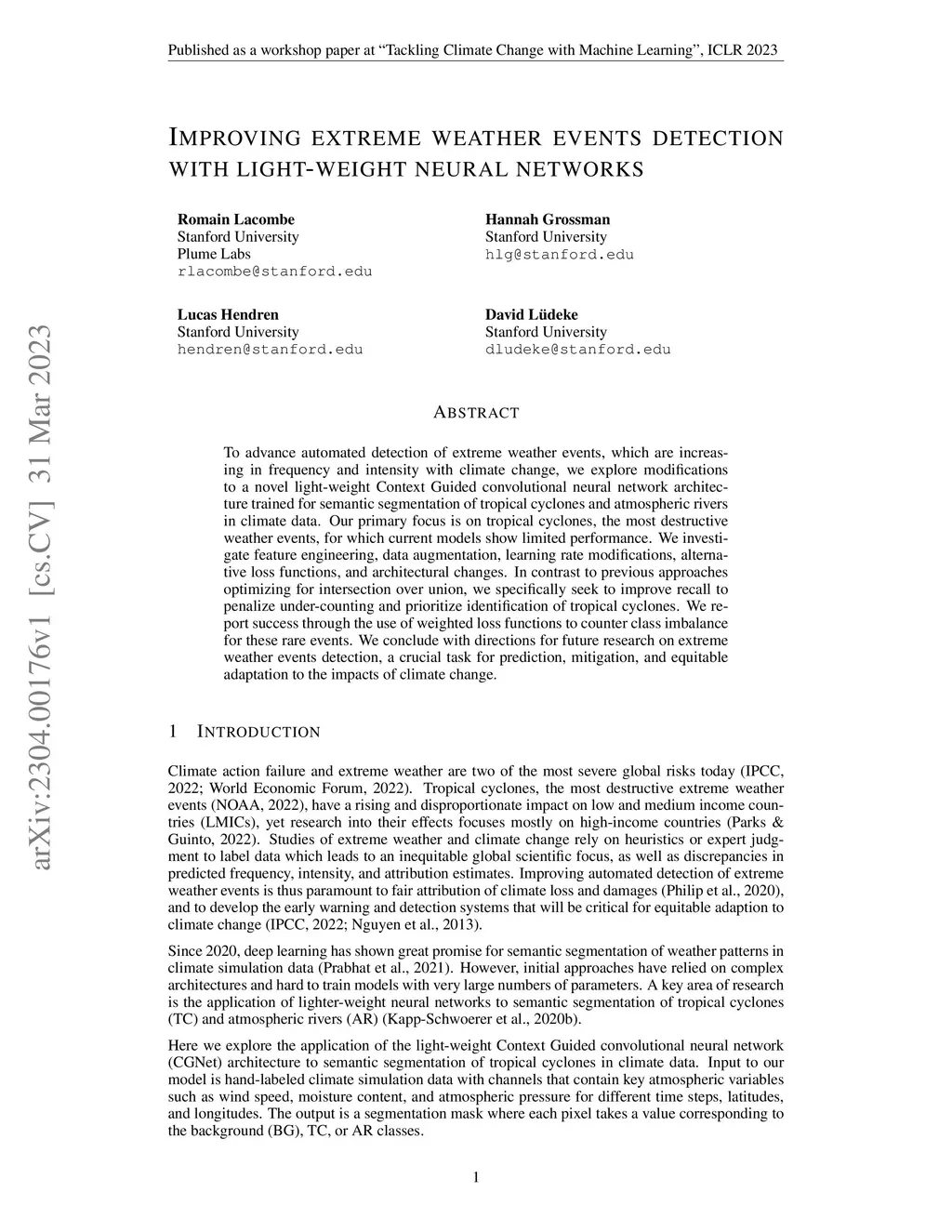 Published as a workshop paper at "Tackling Climate Change with Machine Learning", ICLR 2023

IMPROVING EXTREME WEATHER EVENTS DETECTION WITH LIGHT-WEIGHT NEURAL NETWORKS

Romain Lacombe
Stanford University
Plume Labs
rlacombe@stanford.edu

Hannah Grossman
Stanford University
hlg@stanford.edu

Lucas Hendren
Stanford University
hendren@stanford.edu

David Lüdeke
Stanford University
dludeke@stanford.edu

arXiv:2304.00176v1 [cs.CV] 31 Mar 2023

ABSTRACT

To advance automated detection of extreme weather events, which are increasing in frequency and intensity with climate change, we explore modifications to a novel light-weight Context Guided convolutional neural network architecture trained for semantic segmentation of tropical cyclones and atmospheric rivers in climate data. Our primary focus is on tropical cyclones, the most destructive weather events, for which current models show limited performance. We investigate feature engineering, data augmentation, learning rate modifications, alternative loss functions, and architectural changes. In contrast to previous approaches optimizing for intersection over union, we specifically seek to improve recall to penalize under-counting and prioritize identification of tropical cyclones. We report success through the use of weighted loss functions to counter class imbalance for these rare events. We conclude with directions for future research on extreme weather events detection, a crucial task for prediction, mitigation, and equitable adaptation to the impacts of climate change.

1 INTRODUCTION

Climate action failure and extreme weather are two of the most severe global risks today (IPCC, 2022; World Economic Forum, 2022). Tropical cyclones, the most destructive extreme weather events (NOAA, 2022), have a rising and disproportionate impact on low and medium income countries (LMICs), yet research into their effects focuses mostly on high-income countries (Parks & Guinto, 2022). Studies of extreme weather and climate change rely on heuristics or expert judgment to label data which leads to an inequitable global scientific focus, as well as discrepancies in predicted frequency, intensity, and attribution estimates. Improving automated detection of extreme weather events is thus paramount to fair attribution of climate loss and damages (Philip et al., 2020), and to develop the early warning and detection systems that will be critical for equitable adaption to climate change (IPCC, 2022; Nguyen et al., 2013).

Since 2020, deep learning has shown great promise for semantic segmentation of weather patterns in climate simulation data (Prabhat et al., 2021). However, initial approaches have relied on complex architectures and hard to train models with very large numbers of parameters. A key area of research is the application of lighter-weight neural networks to semantic segmentation of tropical cyclones (TC) and atmospheric rivers (AR) (Kapp-Schwoerer et al., 2020b).

Here we explore the application of the light-weight Context Guided convolutional neural network (CGNet) architecture to semantic segmentation of tropical cyclones in climate data. Input to our model is hand-labeled climate simulation data with channels that contain key atmospheric variables such as wind speed, moisture content, and atmospheric pressure for different time steps, latitudes, and longitudes. The output is a segmentation mask where each pixel takes a value corresponding to the background (BG), TC, or AR classes.

1